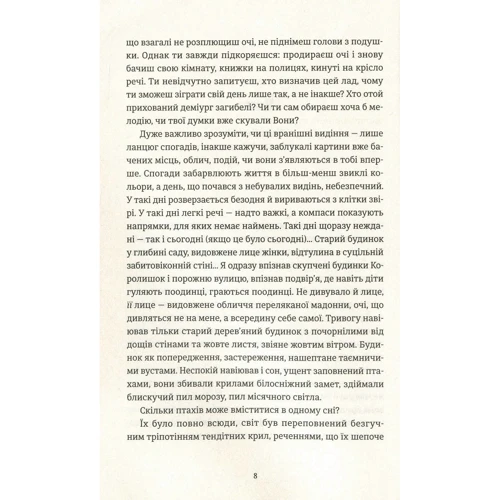 що взагалі не розплющиш очі, не піднімеш голови з подушки. Однак ти завжди підкоряєшся: продираєш очі і знову бачиш свою кімнату, книжки на полицях, кинуті на крісло речі. Ти невідчутно запитуєш, хто визначив цей лад, чому ти зможеш зіграти свій день лише так, а не інакше? Хто отой прихований деміург загибелі? Чи ти сам обираєш хоча б мелодію, чи твої думки вже скували Вони?

Дуже важливо зрозуміти, чи ці вранішні видіння — лише ланцюг спогадів, інакше кажучи, заблукалі картини вже бачених місць, облич, подій, чи вони з'являються в тобі вперше. Спогади забарвлюють життя в більш-менш звиклі кольори, а день, що почався з небувалих видінь, небезпечний. У такі дні розверзається безодня й вириваються з клітки звірі. У такі дні легкі речі — надто важкі, а компаси показують напрямки, для яких немає наймень. Такі дні щоразу неждані — так і сьогодні (якщо це було сьогодні)... Старий будинок у глибині саду, видовжене лице жінки, відтулина в суцільній забитовіконній стіні... Я одразу впізнав скупчені будинки Королишок і порожню вулицю, впізнав подвір'я, де навіть діти гуляють поодинці, граються поодинці. Не дивувало й лице, її лице — видовжене обличчя переляканої мадонни, очі, що дивляться не на мене, а всередину себе самої. Тривогу навіював тільки старий дерев'яний будинок з почорнілими від дощів стінами та жовте листя, звіяне жовтим вітром. Будинок як попередження, застереження, нашептане таємничими вустами. Неспокій навіював і сон, ущент заповнений птахами, вони збивали крилами білосніжний замет, здіймали блискучий пил морозу, пил місячного світла.

Скільки птахів може вміститися в одному сні?

Їх було повно всюди, світ був переповнений безгучним тріпотінням тендітних крил, реченнями, що їх шепоче

8